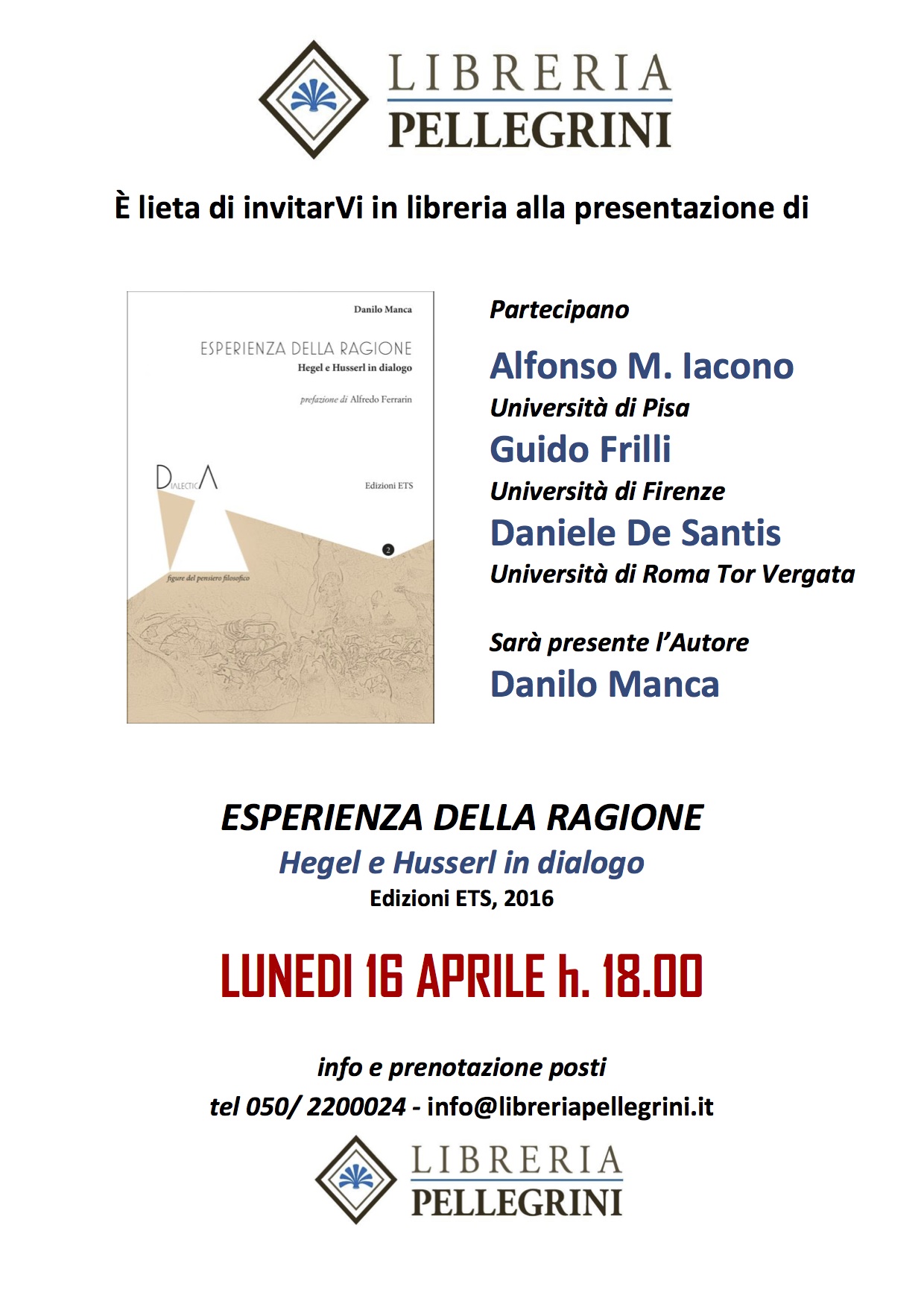 LIBRERIA
PELLEGRINI

È lieta di invitarVi in libreria alla presentazione di

Danilo Manca

ESPERIENZA DELLA RAGIONE
Hegel e Husserl in dialogo

prefazione di Alfredo Ferrarin

DIALECTICA

Edizioni ETS

2

figure del pensiero filosofico

Partecipano

Alfonso M. Iacono
Università di Pisa
Guido Frilli
Università di Firenze
Daniele De Santis
Università di Roma Tor Vergata

Sarà presente l'Autore
Danilo Manca

ESPERIENZA DELLA RAGIONE
Hegel e Husserl in dialogo
Edizioni ETS, 2016

LUNEDI 16 APRILE h. 18.00

info e prenotazione posti
tel 050/ 2200024 - info@libreriapellegrini.it

LIBRERIA
PELLEGRINI